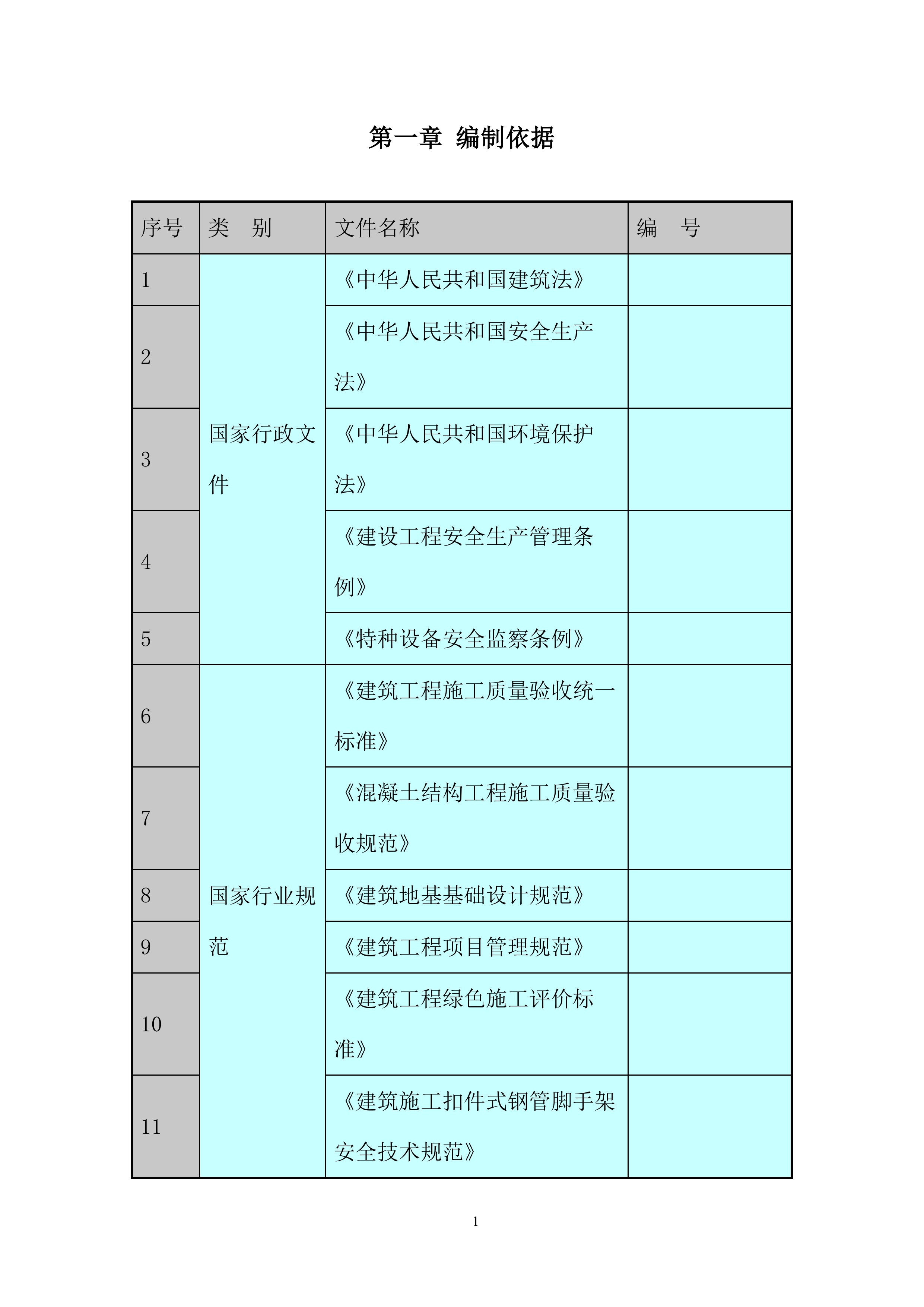 第一章 编制依据

| 序号 | 类　别 | 文件名称 | 编　号 |
|---|---|---|---|
| 1 | 国家行政文件 | 《中华人民共和国建筑法》 | |
| 2 | | 《中华人民共和国安全生产法》 | |
| 3 | | 《中华人民共和国环境保护法》 | |
| 4 | | 《建设工程安全生产管理条例》 | |
| 5 | | 《特种设备安全监察条例》 | |
| 6 | 国家行业规范 | 《建筑工程施工质量验收统一标准》 | |
| 7 | | 《混凝土结构工程施工质量验收规范》 | |
| 8 | | 《建筑地基基础设计规范》 | |
| 9 | | 《建筑工程项目管理规范》 | |
| 10 | | 《建筑工程绿色施工评价标准》 | |
| 11 | | 《建筑施工扣件式钢管脚手架安全技术规范》 | |

1